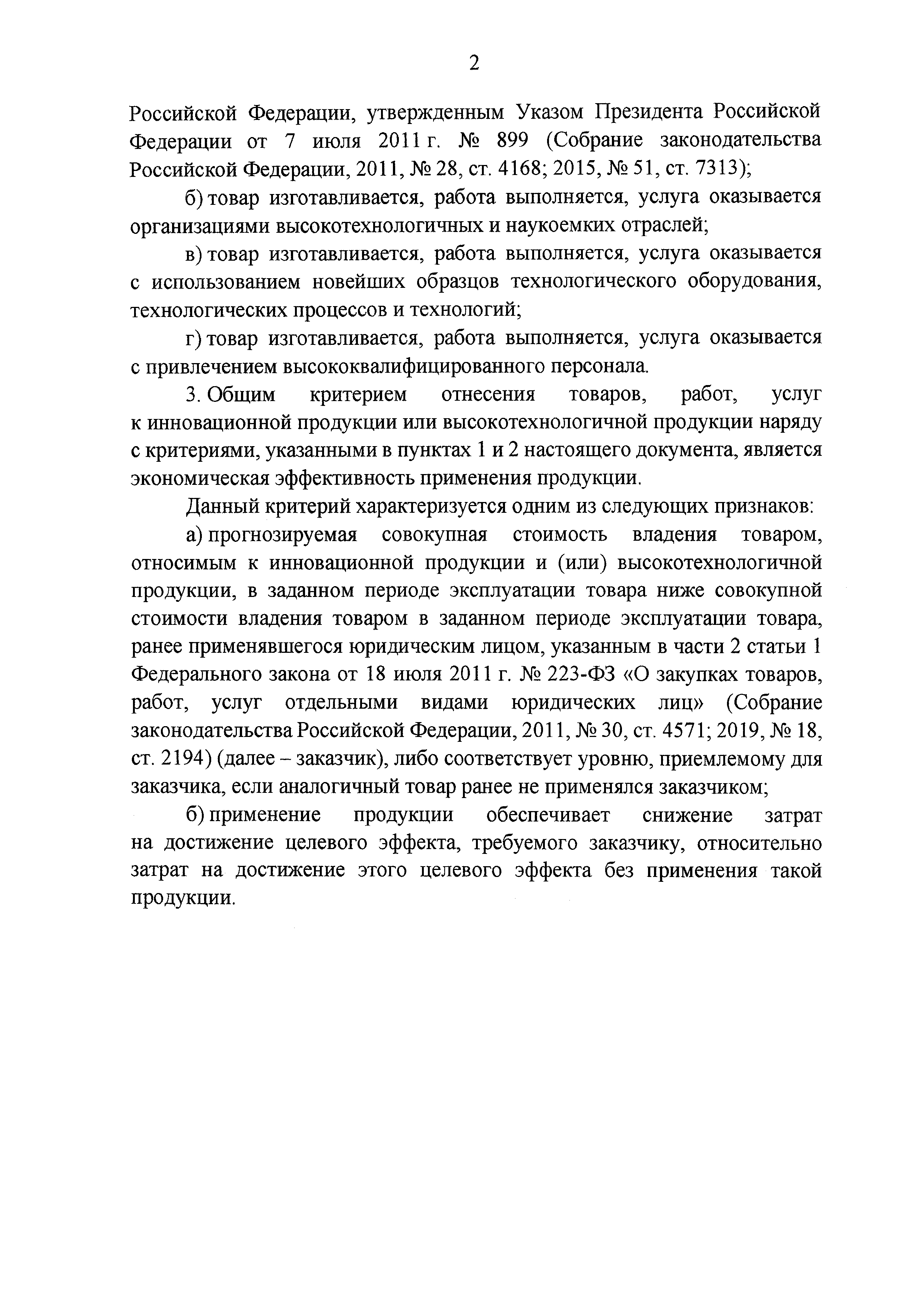 2

Российской Федерации, утвержденным Указом Президента Российской Федерации от 7 июля 2011 г. № 899 (Собрание законодательства Российской Федерации, 2011, № 28, ст. 4168; 2015, № 51, ст. 7313);

б) товар изготавливается, работа выполняется, услуга оказывается организациями высокотехнологичных и наукоемких отраслей;

в) товар изготавливается, работа выполняется, услуга оказывается с использованием новейших образцов технологического оборудования, технологических процессов и технологий;

г) товар изготавливается, работа выполняется, услуга оказывается с привлечением высококвалифицированного персонала.

3. Общим критерием отнесения товаров, работ, услуг к инновационной продукции или высокотехнологичной продукции наряду с критериями, указанными в пунктах 1 и 2 настоящего документа, является экономическая эффективность применения продукции.

Данный критерий характеризуется одним из следующих признаков:

а) прогнозируемая совокупная стоимость владения товаром, относимым к инновационной продукции и (или) высокотехнологичной продукции, в заданном периоде эксплуатации товара ниже совокупной стоимости владения товаром в заданном периоде эксплуатации товара, ранее применявшегося юридическим лицом, указанным в части 2 статьи 1 Федерального закона от 18 июля 2011 г. № 223-ФЗ «О закупках товаров, работ, услуг отдельными видами юридических лиц» (Собрание законодательства Российской Федерации, 2011, № 30, ст. 4571; 2019, № 18, ст. 2194) (далее – заказчик), либо соответствует уровню, приемлемому для заказчика, если аналогичный товар ранее не применялся заказчиком;

б) применение продукции обеспечивает снижение затрат на достижение целевого эффекта, требуемого заказчику, относительно затрат на достижение этого целевого эффекта без применения такой продукции.